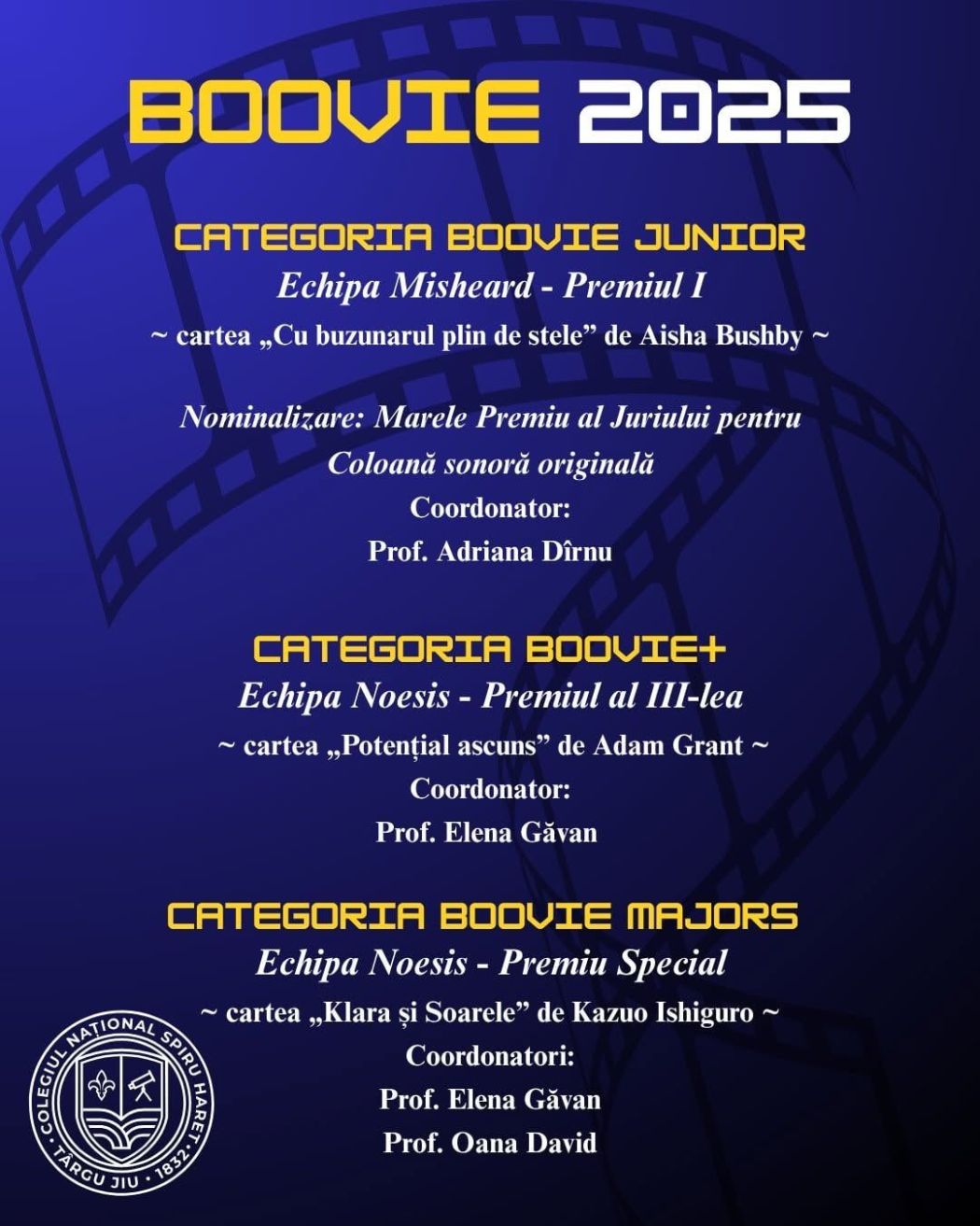 BOOVIE 2025

CATEGORIA BOOVIE JUNIOR
Echipa Misheard - Premiul I
~ cartea „Cu buzunarul plin de stele” de Aisha Bushby ~

Nominalizare: Marele Premiu al Juriului pentru
Coloană sonoră originală
Coordonator:
Prof. Adriana Dîrnu

CATEGORIA BOOVIE+
Echipa Noesis - Premiul al III-lea
~ cartea „Potențial ascuns” de Adam Grant ~
Coordonator:
Prof. Elena Găvan

CATEGORIA BOOVIE MAJORS
Echipa Noesis - Premiu Special
~ cartea „Klara și Soarele” de Kazuo Ishiguro ~
Coordonatori:
Prof. Elena Găvan
Prof. Oana David

COLEGIUL NAȚIONAL SPIRU HARET
TÂRGU JIU · 1832